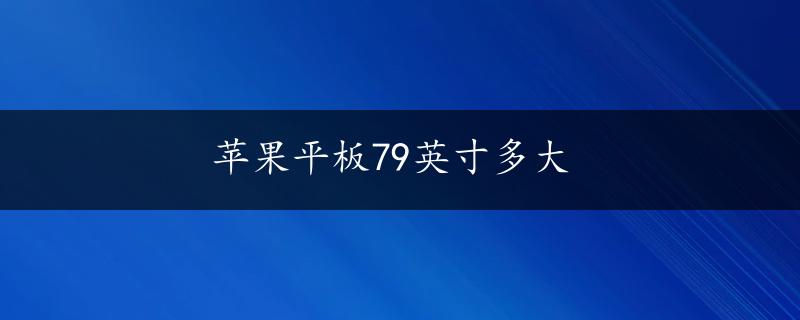 苹果平板79英寸多大